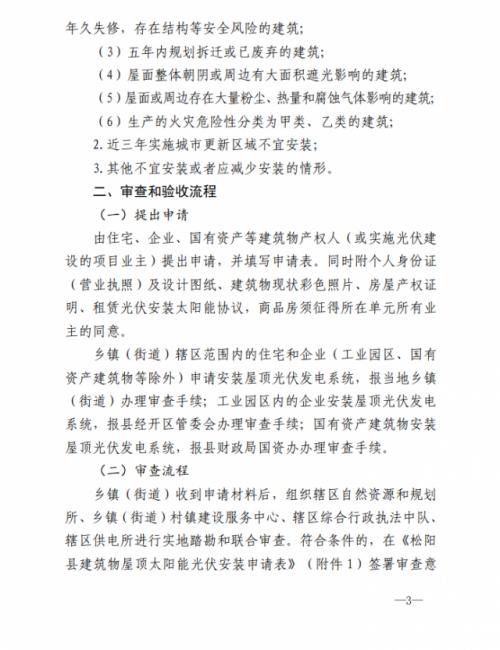 年久失修，存在结构等安全风险的建筑；

（3）五年内规划拆迁或已废弃的建筑；

（4）屋面整体朝阴或周边有大面积遮光影响的建筑；

（5）屋面或周边存在大量粉尘、热量和腐蚀气体影响的建筑；

（6）生产的火灾危险性分类为甲类、乙类的建筑；

2.近三年实施城市更新区域不宜安装；

3.其他不宜安装或者应减少安装的情形。

二、审查和验收流程

（一）提出申请

由住宅、企业、国有资产等建筑物产权人（或实施光伏建设的项目业主）提出申请，并填写申请表。同时附个人身份证（营业执照）及设计图纸、建筑物现状彩色照片、房屋产权证明、租赁光伏安装太阳能协议，商品房须征得所在单元所有业主的同意。

乡镇（街道）辖区范围内的住宅和企业（工业园区、国有资产建筑物等除外）申请安装屋顶光伏发电系统，报当地乡镇（街道）办理审查手续；工业园区内的企业安装屋顶光伏发电系统，报县经开区管委会办理审查手续；国有资产建筑物安装屋顶光伏发电系统，报县财政局国资办办理审查手续。

（二）审查流程

乡镇（街道）收到申请材料后，组织辖区自然资源和规划所、乡镇（街道）村镇建设服务中心、辖区综合行政执法中队、辖区供电所进行实地踏勘和联合审查。符合条件的，在《松阳县建筑物屋顶太阳能光伏安装申请表》（附件1）签署审查意

—3—